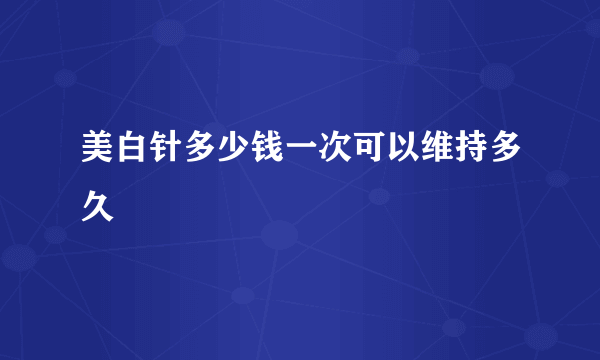 美白针多少钱一次可以维持多久